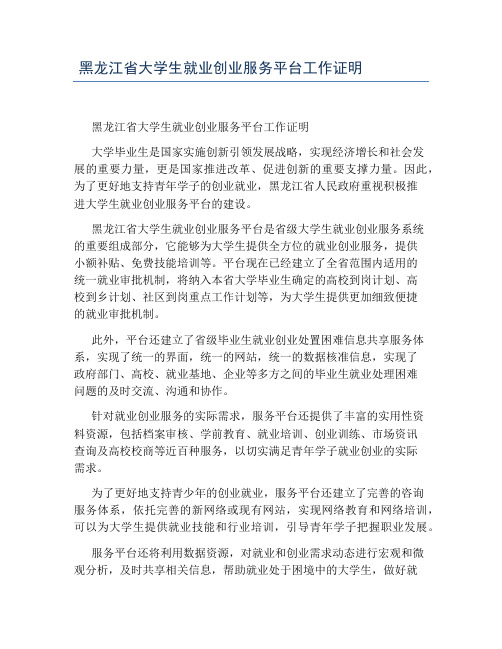 黑龙江省大学生就业创业服务平台工作证明

黑龙江省大学生就业创业服务平台工作证明

大学毕业生是国家实施创新引领发展战略，实现经济增长和社会发展的重要力量，更是国家推进改革、促进创新的重要支撑力量。因此，为了更好地支持青年学子的创业就业，黑龙江省人民政府重视积极推进大学生就业创业服务平台的建设。

黑龙江省大学生就业创业服务平台是省级大学生就业创业服务系统的重要组成部分，它能够为大学生提供全方位的就业创业服务，提供小额补贴、免费技能培训等。平台现在已经建立了全省范围内适用的统一就业审批机制，将纳入本省大学毕业生确定的高校到岗计划、高校到乡计划、社区到岗重点工作计划等，为大学生提供更加细致便捷的就业审批机制。

此外，平台还建立了省级毕业生就业创业处置困难信息共享服务体系，实现了统一的界面，统一的网站，统一的数据核准信息，实现了政府部门、高校、就业基地、企业等多方之间的毕业生就业处理困难问题的及时交流、沟通和协作。

针对就业创业服务的实际需求，服务平台还提供了丰富的实用性资料资源，包括档案审核、学前教育、就业培训、创业训练、市场资讯查询及高校校商等近百种服务，以切实满足青年学子就业创业的实际需求。

为了更好地支持青少年的创业就业，服务平台还建立了完善的咨询服务体系，依托完善的新网络或现有网站，实现网络教育和网络培训，可以为大学生提供就业技能和行业培训，引导青年学子把握职业发展。

服务平台还将利用数据资源，对就业和创业需求动态进行宏观和微观分析，及时共享相关信息，帮助就业处于困境中的大学生，做好就